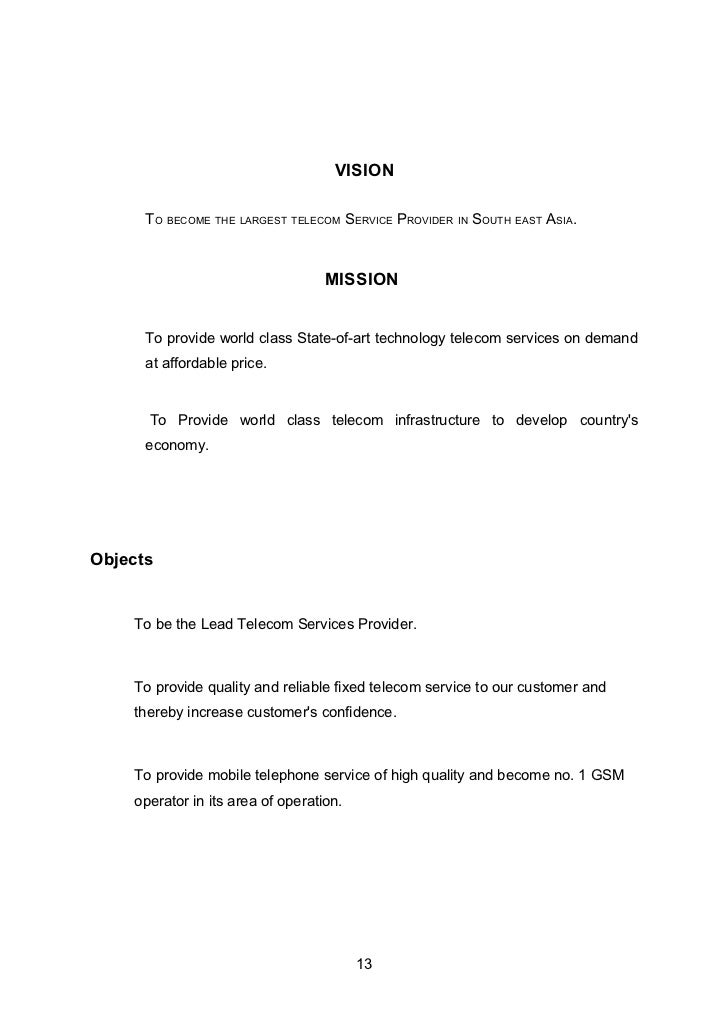 VISION

To become the largest telecom Service Provider in South east Asia.

MISSION

To provide world class State-of-art technology telecom services on demand at affordable price.

To Provide world class telecom infrastructure to develop country's economy.

Objects

To be the Lead Telecom Services Provider.

To provide quality and reliable fixed telecom service to our customer and thereby increase customer's confidence.

To provide mobile telephone service of high quality and become no. 1 GSM operator in its area of operation.

13